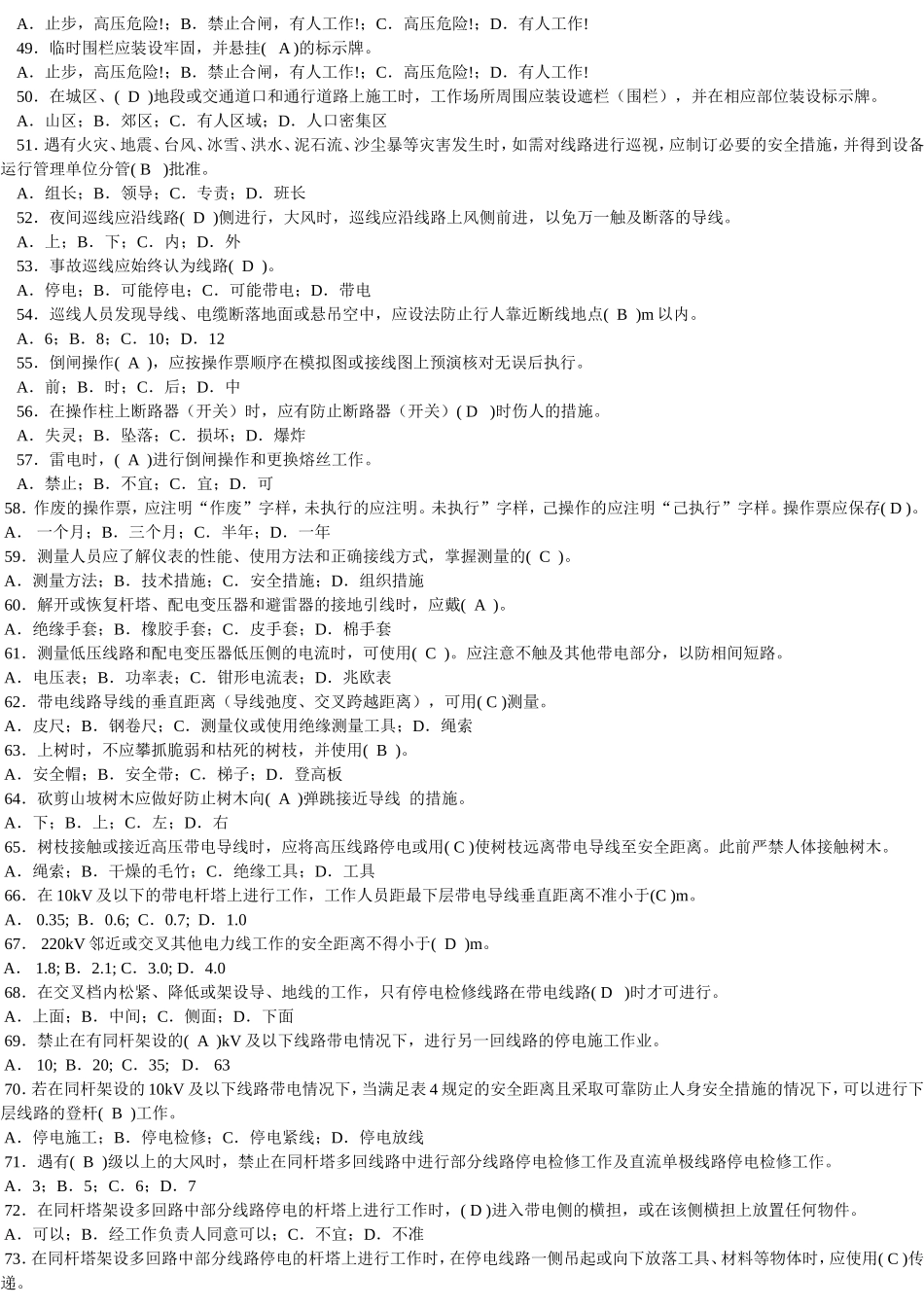 A．止步，高压危险!；B．禁止合闸，有人工作!；C．高压危险!；D．有人工作!
49．临时围栏应装设牢固，并悬挂( A )的标示牌。
A．止步，高压危险!；B．禁止合闸，有人工作!；C．高压危险!；D．有人工作!
50．在城区、( D )地段或交通道口和通行道路上施工时，工作场所周围应装设遮栏（围栏），并在相应部位装设标示牌。
A．山区；B．郊区；C．有人区域；D．人口密集区
51．遇有火灾、地震、台风、冰雪、洪水、泥石流、沙尘暴等灾害发生时，如需对线路进行巡视，应制订必要的安全措施，并得到设备运行管理单位分管( B )批准。
A．组长；B．领导；C．专责；D．班长
52．夜间巡线应沿线路( D )侧进行，大风时，巡线应沿线路上风侧前进，以免万一触及断落的导线。
A．上；B．下；C．内；D．外
53．事故巡线应始终认为线路( D )。
A．停电；B．可能停电；C．可能带电；D．带电
54．巡线人员发现导线、电缆断落地面或悬吊空中，应设法防止行人靠近断线地点( B )m 以内。
A．6；B．8；C．10；D．12
55．倒闸操作( A )，应按操作票顺序在模拟图或接线图上预演核对无误后执行。
A．前；B．时；C．后；D．中
56．在操作柱上断路器（开关）时，应有防止断路器（开关）( D )时伤人的措施。
A．失灵；B．坠落；C．损坏；D．爆炸
57．雷电时，( A )进行倒闸操作和更换熔丝工作。
A．禁止；B．不宜；C．宜；D．可
58．作废的操作票，应注明“作废”字样，未执行的应注明。未执行”字样，己操作的应注明“己执行”字样。操作票应保存( D )。
A． 一个月；B．三个月；C．半年；D．一年
59．测量人员应了解仪表的性能、使用方法和正确接线方式，掌握测量的( C )。
A．测量方法；B．技术措施；C．安全措施；D．组织措施
60．解开或恢复杆塔、配电变压器和避雷器的接地引线时，应戴( A )。
A．绝缘手套；B．橡胶手套；C．皮手套；D．棉手套
61．测量低压线路和配电变压器低压侧的电流时，可使用( C )。应注意不触及其他带电部分，以防相间短路。
A．电压表；B．功率表；C．钳形电流表；D．兆欧表
62．带电线路导线的垂直距离（导线弛度、交叉跨越距离），可用( C )测量。
A．皮尺；B．钢卷尺；C．测量仪或使用绝缘测量工具；D．绳索
63．上树时，不应攀抓脆弱和枯死的树枝，并使用( B )。
A．安全帽；B．安全带；C．梯子；D．登高板
64．砍剪山坡树木应做好防止树木向( A )弹跳接近导线 的措施。
A．下；B．上；C．左；D．右
65．树枝接触或接近高压带电导线时，应将高压线路停电或用( C )使树枝远离带电导线至安全距离。此前严禁人体接触树木。
A．绳索；B．干燥的毛竹；C．绝缘工具；D．工具
66．在 10kV 及以下的带电杆塔上进行工作，工作人员距最下层带电导线垂直距离不准小于(C )m。
A． 0.35; B．0.6; C．0.7; D．1.0
67． 220kV 邻近或交叉其他电力线工作的安全距离不得小于( D )m。
A． 1.8; B．2.1; C．3.0; D．4.0
68．在交叉档内松紧、降低或架设导、地线的工作，只有停电检修线路在带电线路( D )时才可进行。
A．上面；B．中间；C．侧面；D．下面
69．禁止在有同杆架设的( A )kV 及以下线路带电情况下，进行另一回线路的停电施工作业。
A． 10; B．20; C．35; D． 63
70．若在同杆架设的 10kV 及以下线路带电情况下，当满足表 4 规定的安全距离且采取可靠防止人身安全措施的情况下，可以进行下层线路的登杆( B )工作。
A．停电施工；B．停电检修；C．停电紧线；D．停电放线
71．遇有( B )级以上的大风时，禁止在同杆塔多回线路中进行部分线路停电检修工作及直流单极线路停电检修工作。
A．3；B．5；C．6；D．7
72．在同杆塔架设多回路中部分线路停电的杆塔上进行工作时，( D )进入带电侧的横担，或在该侧横担上放置任何物件。
A．可以；B．经工作负责人同意可以；C．不宜；D．不准
73．在同杆塔架设多回路中部分线路停电的杆塔上进行工作时，在停电线路一侧吊起或向下放落工具、材料等物体时，应使用( C )传递。